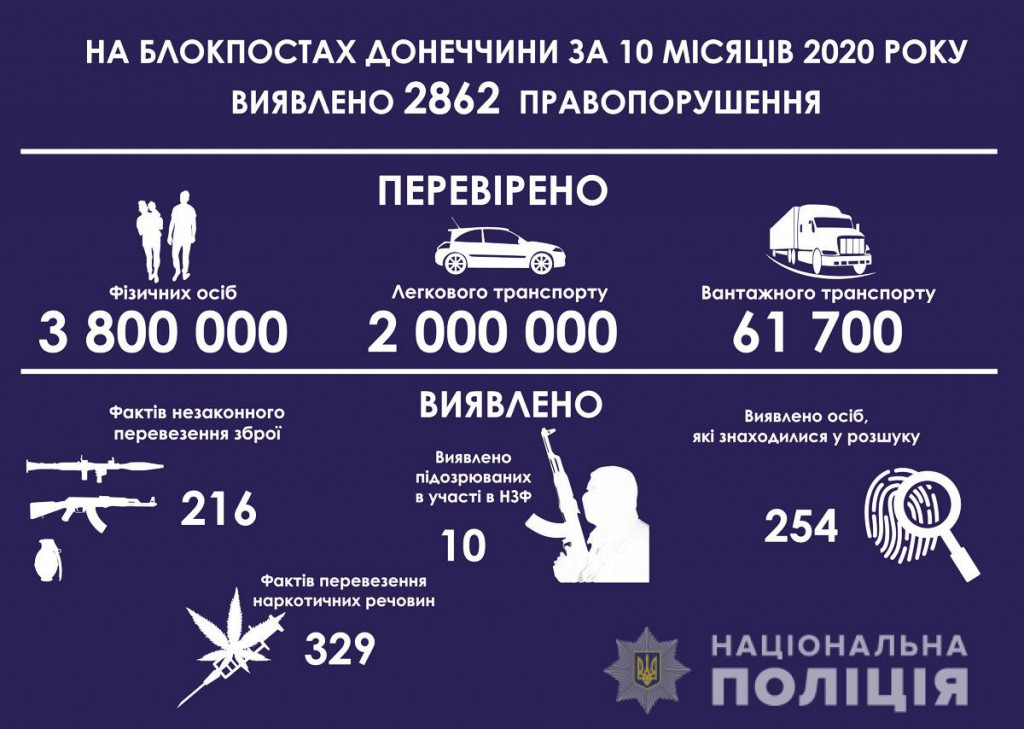 НА БЛОКПОСТАХ ДОНЕЧЧИНИ ЗА 10 МІСЯЦІВ 2020 РОКУ ВИЯВЛЕНО 2862 ПРАВОПОРУШЕННЯ

ПЕРЕВІРЕНО

Фізичних осіб
3 800 000

Легкового транспорту
2 000 000

Вантажного транспорту
61 700

ВИЯВЛЕНО

Фактів незаконного перевезення зброї
216

Виявлено підозрюваних в участі в НЗФ
10

Виявлено осіб, які знаходилися у розшуку
254

Фактів перевезення наркотичних речовин
329

НАЦІОНАЛЬНА ПОЛІЦІЯ